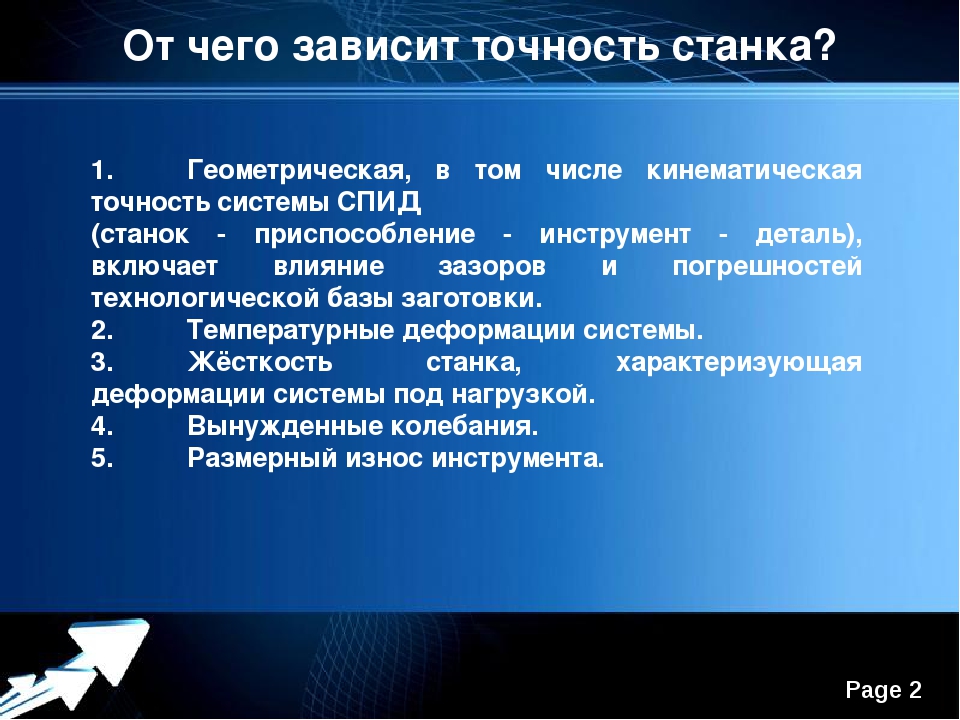 От чего зависит точность станка?

1. Геометрическая, в том числе кинематическая точность системы СПИД
(станок - приспособление - инструмент - деталь), включает влияние зазоров и погрешностей технологической базы заготовки.
2. Температурные деформации системы.
3. Жёсткость станка, характеризующая деформации системы под нагрузкой.
4. Вынужденные колебания.
5. Размерный износ инструмента.

Page 2